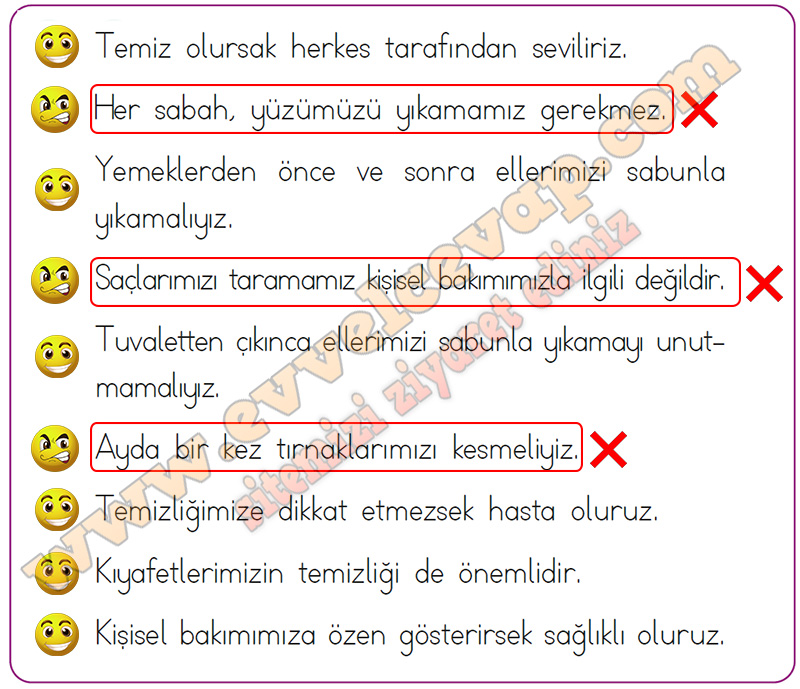 Temiz olursak herkes tarafından seviliriz.

Her sabah, yüzümüzü yıkamamız gerekmez. ✗

Yemeklerden önce ve sonra ellerimizi sabunla yıkamalıyız.

Saçlarımızı taramamız kişisel bakımımızla ilgili değildir. ✗

Tuvaletten çıkınca ellerimizi sabunla yıkamayı unutmamalıyız.

Ayda bir kez tırnaklarımızı kesmeliyiz. ✗

Temizliğimize dikkat etmezsek hasta oluruz.

Kıyafetlerimizin temizliği de önemlidir.

Kişisel bakımımıza özen gösterirsek sağlıklı oluruz.

www.evvelcevap.com

sitemizi ziyaret ediniz